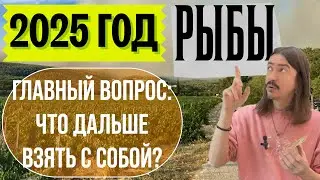 2025 ГОД РЫБЫ

ГЛАВНЫЙ ВОПРОС: ЧТО ДАЛЬШЕ ВЗЯТЬ С СОБОЙ?